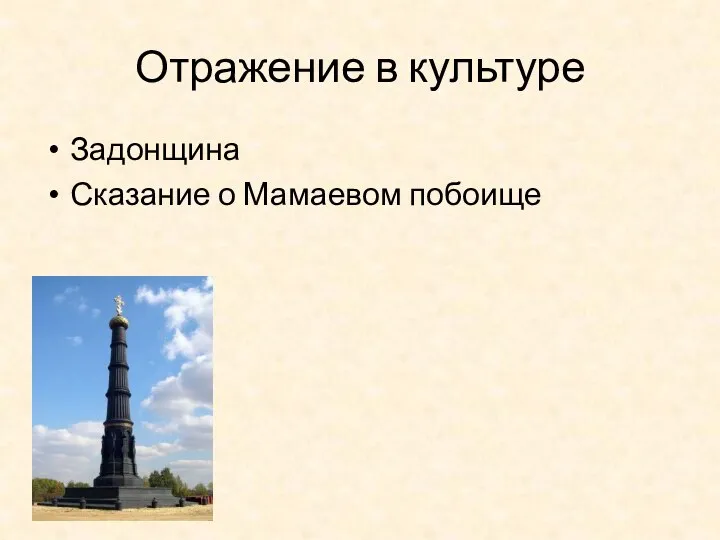 Отражение в культуре

• Задонщина
• Сказание о Мамаевом побоище